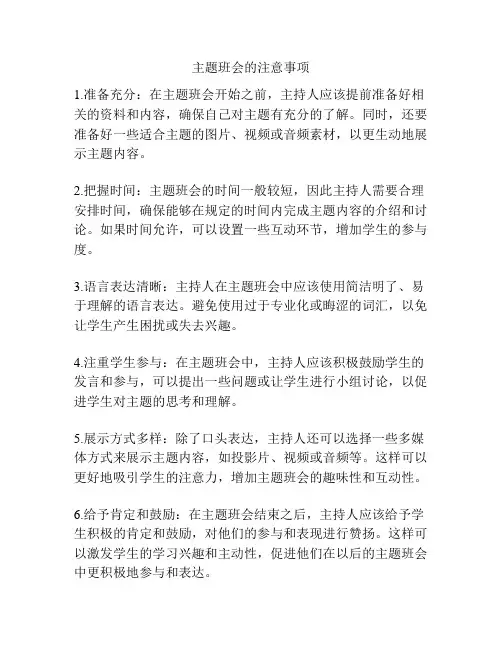 主题班会的注意事项

1.准备充分：在主题班会开始之前，主持人应该提前准备好相关的资料和内容，确保自己对主题有充分的了解。同时，还要准备好一些适合主题的图片、视频或音频素材，以更生动地展示主题内容。

2.把握时间：主题班会的时间一般较短，因此主持人需要合理安排时间，确保能够在规定的时间内完成主题内容的介绍和讨论。如果时间允许，可以设置一些互动环节，增加学生的参与度。

3.语言表达清晰：主持人在主题班会中应该使用简洁明了、易于理解的语言表达。避免使用过于专业化或晦涩的词汇，以免让学生产生困扰或失去兴趣。

4.注重学生参与：在主题班会中，主持人应该积极鼓励学生的发言和参与，可以提出一些问题或让学生进行小组讨论，以促进学生对主题的思考和理解。

5.展示方式多样：除了口头表达，主持人还可以选择一些多媒体方式来展示主题内容，如投影片、视频或音频等。这样可以更好地吸引学生的注意力，增加主题班会的趣味性和互动性。

6.给予肯定和鼓励：在主题班会结束之后，主持人应该给予学生积极的肯定和鼓励，对他们的参与和表现进行赞扬。这样可以激发学生的学习兴趣和主动性，促进他们在以后的主题班会中更积极地参与和表达。